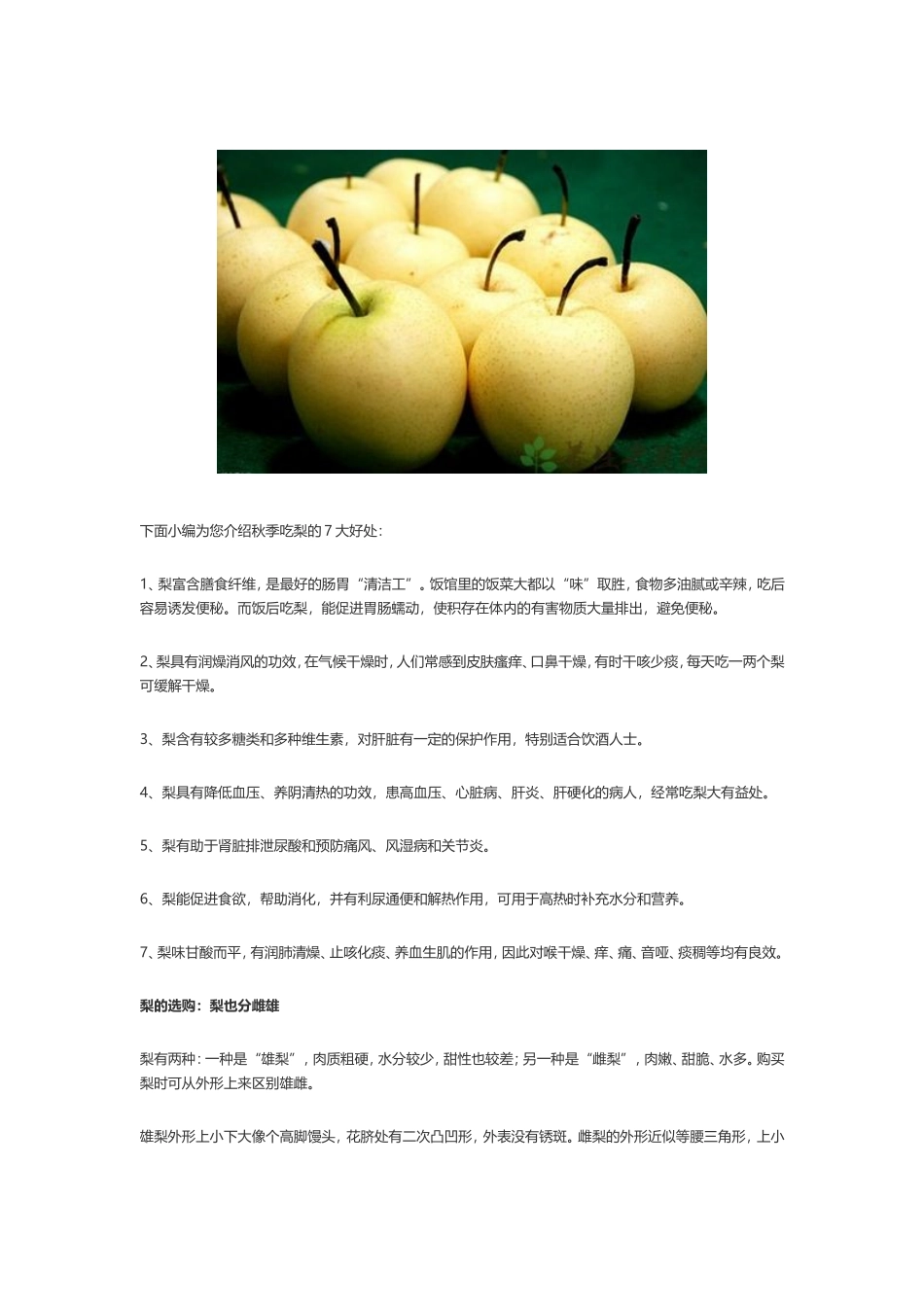 下面小编为您介绍秋季吃梨的 7 大好处：

1、梨富含膳食纤维，是最好的肠胃“清洁工”。饭馆里的饭菜大都以“味”取胜，食物多油腻或辛辣，吃后容易诱发便秘。而饭后吃梨，能促进胃肠蠕动，使积存在体内的有害物质大量排出，避免便秘。

2、梨具有润燥消风的功效，在气候干燥时，人们常感到皮肤瘙痒、口鼻干燥，有时干咳少痰，每天吃一两个梨可缓解干燥。

3、梨含有较多糖类和多种维生素，对肝脏有一定的保护作用，特别适合饮酒人士。

4、梨具有降低血压、养阴清热的功效，患高血压、心脏病、肝炎、肝硬化的病人，经常吃梨大有益处。

5、梨有助于肾脏排泄尿酸和预防痛风、风湿病和关节炎。

6、梨能促进食欲，帮助消化，并有利尿通便和解热作用，可用于高热时补充水分和营养。

7、梨味甘酸而平，有润肺清燥、止咳化痰、养血生肌的作用，因此对喉干燥、痒、痛、音哑、痰稠等均有良效。

梨的选购：梨也分雌雄

梨有两种：一种是“雄梨”，肉质粗硬，水分较少，甜性也较差；另一种是“雌梨”，肉嫩、甜脆、水多。购买梨时可从外形上来区别雄雌。

雄梨外形上小下大像个高脚馒头，花脐处有二次凸凹形，外表没有锈斑。雌梨的外形近似等腰三角形，上小